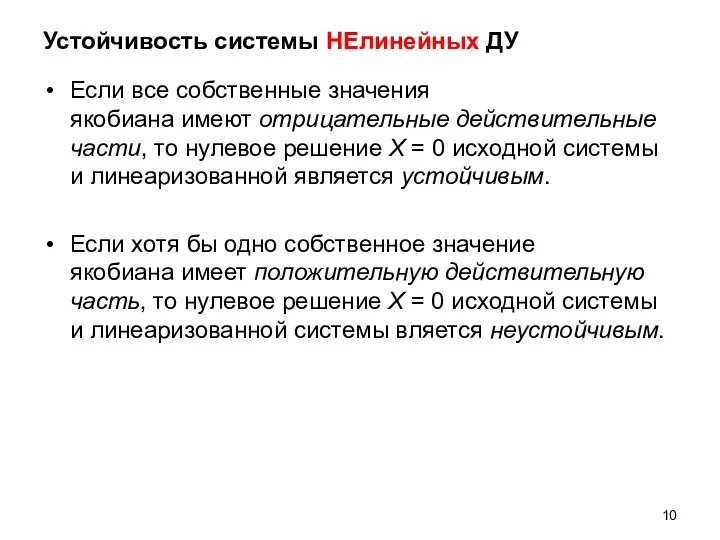 Устойчивость системы НЕлинейных ДУ

• Если все собственные значения якобиана имеют отрицательные действительные части, то нулевое решение $X = 0$ исходной системы и линеаризованной является устойчивым.

• Если хотя бы одно собственное значение якобиана имеет положительную действительную часть, то нулевое решение $X = 0$ исходной системы и линеаризованной системы вляется неустойчивым.

10